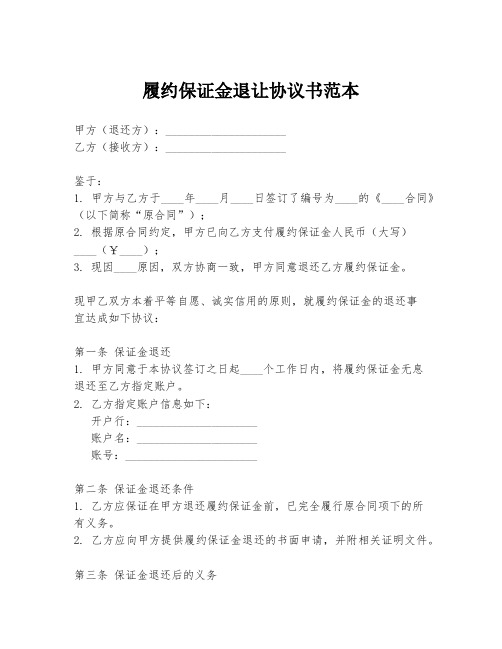 履约保证金退让协议书范本

甲方（退还方）：____________________
乙方（接收方）：____________________

鉴于：
1. 甲方与乙方于____年____月____日签订了编号为____的《____合同》（以下简称“原合同”）；
2. 根据原合同约定，甲方已向乙方支付履约保证金人民币（大写）____（￥____）；
3. 现因____原因，双方协商一致，甲方同意退还乙方履约保证金。

现甲乙双方本着平等自愿、诚实信用的原则，就履约保证金的退还事宜达成如下协议：

第一条 保证金退还
1. 甲方同意于本协议签订之日起____个工作日内，将履约保证金无息退还至乙方指定账户。
2. 乙方指定账户信息如下：
开户行：____________________
账户名：____________________
账号：____________________

第二条 保证金退还条件
1. 乙方应保证在甲方退还履约保证金前，已完全履行原合同项下的所有义务。
2. 乙方应向甲方提供履约保证金退还的书面申请，并附相关证明文件。

第三条 保证金退还后的义务